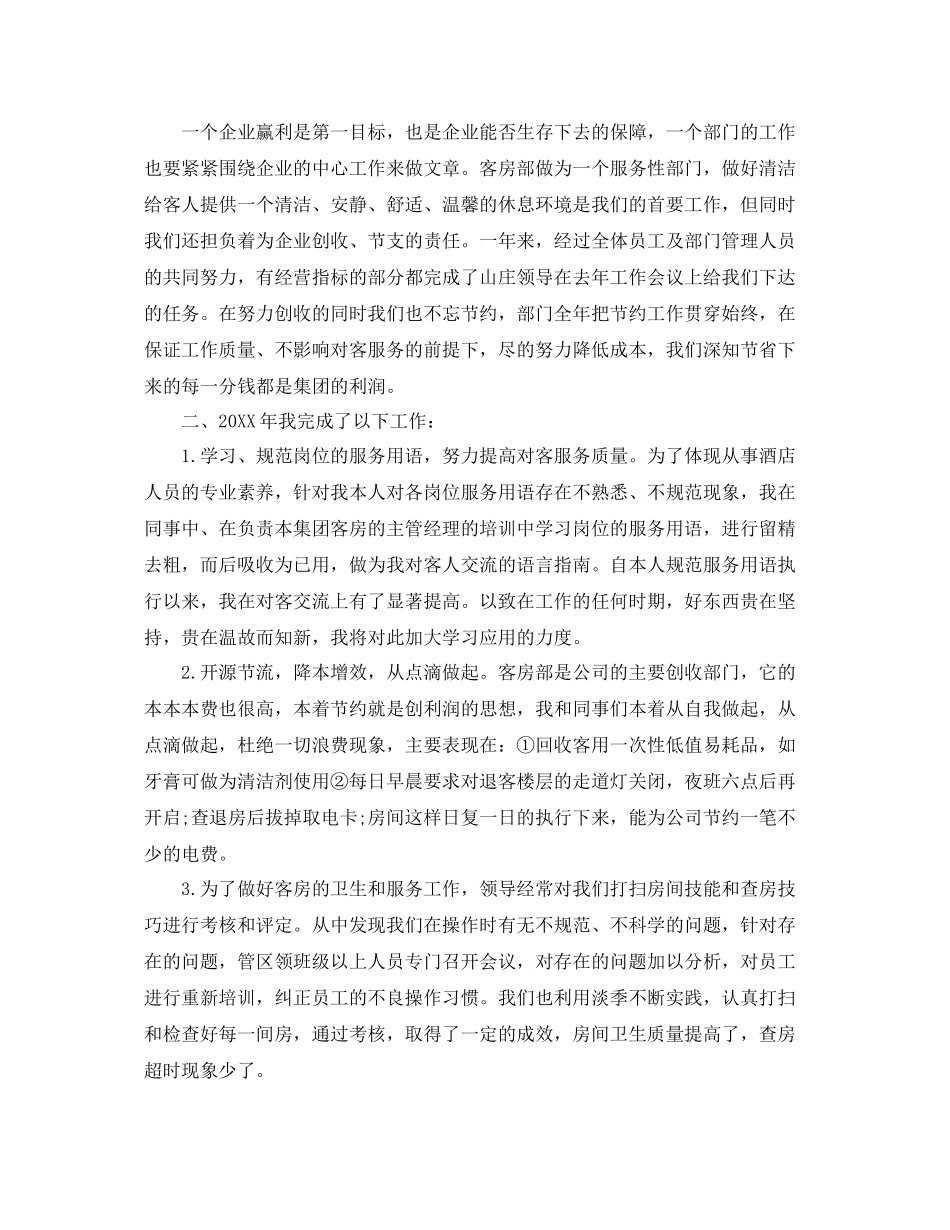 一个企业赢利是第一目标，也是企业能否生存下去的保障，一个部门的工作也要紧紧围绕企业的中心工作来做文章。客房部做为一个服务性部门，做好清洁给客人提供一个清洁、安静、舒适、温馨的休息环境是我们的首要工作，但同时我们还担负着为企业创收、节支的责任。一年来，经过全体员工及部门管理人员的共同努力，有经营指标的部分都完成了山庄领导在去年工作会议上给我们下达的任务。在努力创收的同时我们也不忘节约，部门全年把节约工作贯穿始终，在保证工作质量、不影响对客服务的前提下，尽的努力降低成本，我们深知节省下来的每一分钱都是集团的利润。

二、20XX年我完成了以下工作：

1.学习、规范岗位的服务用语，努力提高对客服务质量。为了体现从事酒店人员的专业素养，针对我本人对各岗位服务用语存在不熟悉、不规范现象，我在同事中、在负责本集团客房的主管经理的培训中学习岗位的服务用语，进行留精去粗，而后吸收为已用，做为我对客人交流的语言指南。自本人规范服务用语执行以来，我在对客交流上有了显著提高。以致在工作的任何时期，好东西贵在坚持，贵在温故而知新，我将对此加大学习应用的力度。

2.开源节流，降本增效，从点滴做起。客房部是公司的主要创收部门，它的本本本费也很高，本着节约就是创利润的思想，我和同事们本着从自我做起，从点滴做起，杜绝一切浪费现象，主要表现在：①回收客用一次性低值易耗品，如牙膏可做为清洁剂使用②每日早晨要求对退客楼层的走道灯关闭，夜班六点后再开启;查退房后拔掉取电卡;房间这样日复一日的执行下来，能为公司节约一笔不少的电费。

3.为了做好客房的卫生和服务工作，领导经常对我们打扫房间技能和查房技巧进行考核和评定。从中发现我们在操作时有无不规范、不科学的问题，针对存在的问题，管区领班级以上人员专门召开会议，对存在的问题加以分析，对员工进行重新培训，纠正员工的不良操作习惯。我们也利用淡季不断实践，认真打扫和检查好每一间房，通过考核，取得了一定的成效，房间卫生质量提高了，查房超时现象少了。